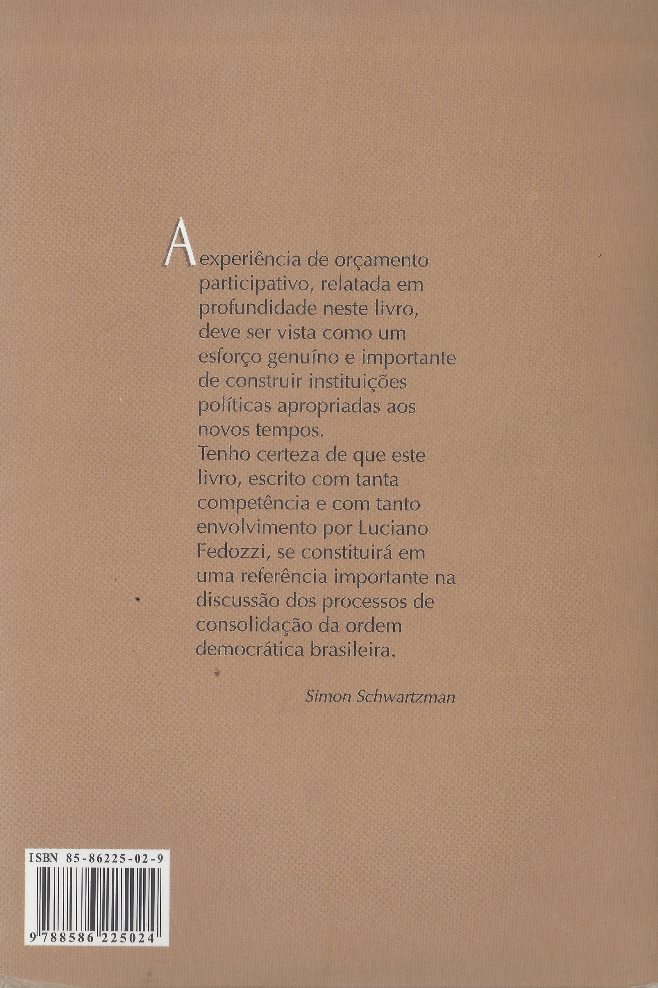 A experiência de orçamento participativo, relatada em profundidade neste livro, deve ser vista como um esforço genuíno e importante de construir instituições políticas apropriadas aos novos tempos.

Tenho certeza de que este livro, escrito com tanta competência e com tanto envolvimento por Luciano Fedozzi, se constituirá em uma referência importante na discussão dos processos de consolidação da ordem democrática brasileira.

Simon Schwartzman

ISBN 85-86225-02-9

9 788586 225024